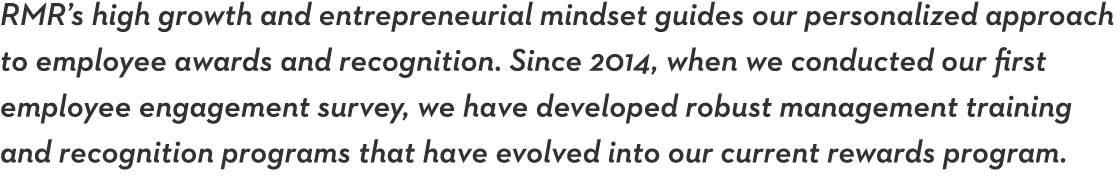 RMR's high growth and entrepreneurial mindset guides our personalized approach to employee awards and recognition. Since 2014, when we conducted our first employee engagement survey, we have developed robust management training and recognition programs that have evolved into our current rewards program.